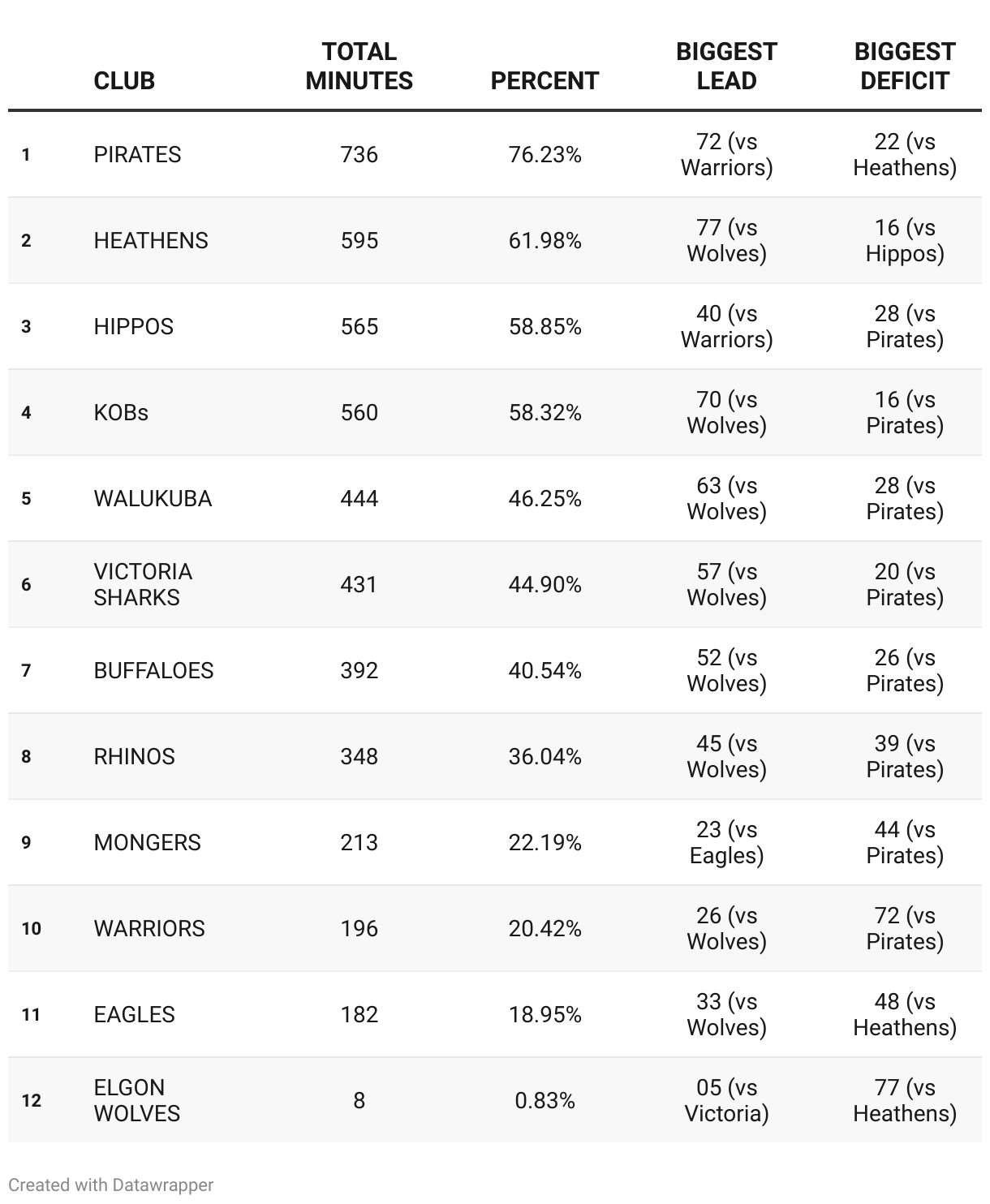 |  | CLUB | TOTAL MINUTES | PERCENT | BIGGEST LEAD | BIGGEST DEFICIT |
|---|---|---|---|---|---|
| 1 | PIRATES | 736 | 76.23% | 72 (vs Warriors) | 22 (vs Heathens) |
| 2 | HEATHENS | 595 | 61.98% | 77 (vs Wolves) | 16 (vs Hippos) |
| 3 | HIPPOS | 565 | 58.85% | 40 (vs Warriors) | 28 (vs Pirates) |
| 4 | KOBs | 560 | 58.32% | 70 (vs Wolves) | 16 (vs Pirates) |
| 5 | WALUKUBA | 444 | 46.25% | 63 (vs Wolves) | 28 (vs Pirates) |
| 6 | VICTORIA SHARKS | 431 | 44.90% | 57 (vs Wolves) | 20 (vs Pirates) |
| 7 | BUFFALOES | 392 | 40.54% | 52 (vs Wolves) | 26 (vs Pirates) |
| 8 | RHINOS | 348 | 36.04% | 45 (vs Wolves) | 39 (vs Pirates) |
| 9 | MONGERS | 213 | 22.19% | 23 (vs Eagles) | 44 (vs Pirates) |
| 10 | WARRIORS | 196 | 20.42% | 26 (vs Wolves) | 72 (vs Pirates) |
| 11 | EAGLES | 182 | 18.95% | 33 (vs Wolves) | 48 (vs Heathens) |
| 12 | ELGON WOLVES | 8 | 0.83% | 05 (vs Victoria) | 77 (vs Heathens) |

Created with Datawrapper